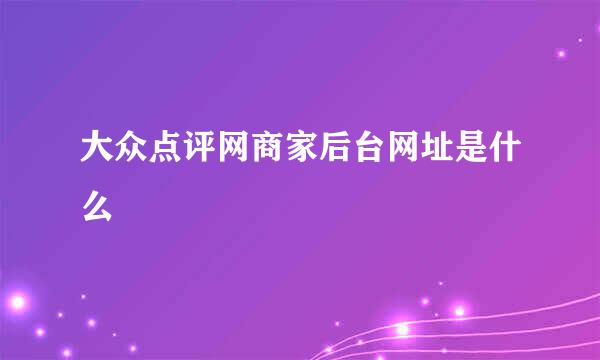 大众点评网商家后台网址是什么